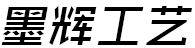 墨辉工艺